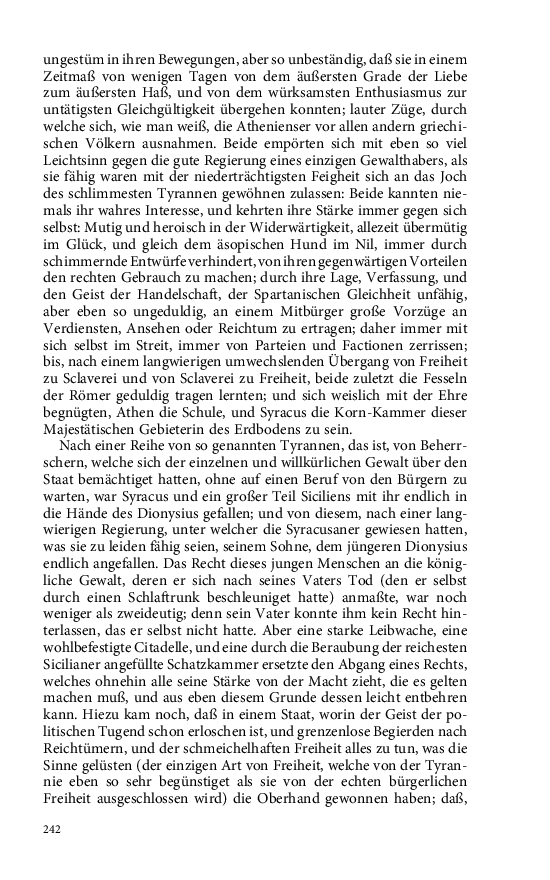 ungestüm in ihren Bewegungen, aber so unbeständig, daß sie in einem Zeitmaß von wenigen Tagen von dem äußersten Grade der Liebe zum äußersten Haß, und von dem würksamsten Enthusiasmus zur untätigsten Gleichgültigkeit übergehen konnten; lauter Züge, durch welche sich, wie man weiß, die Athenienser vor allen andern griechischen Völkern ausnahmen. Beide empörten sich mit eben so viel Leichtsinn gegen die gute Regierung eines einzigen Gewalthabers, als sie fähig waren mit der niederträchtigsten Feigheit sich an das Joch des schlimmesten Tyrannen gewöhnen zulassen: Beide kannten niemals ihr wahres Interesse, und kehrten ihre Stärke immer gegen sich selbst: Mutig und heroisch in der Widerwärtigkeit, allezeit übermütig im Glück, und gleich dem äsopischen Hund im Nil, immer durch schimmernde Entwürfe verhindert, von ihren gegenwärtigen Vorteilen den rechten Gebrauch zu machen; durch ihre Lage, Verfassung, und den Geist der Handelschaft, der Spartanischen Gleichheit unfähig, aber eben so ungeduldig, an einem Mitbürger große Vorzüge an Verdiensten, Ansehen oder Reichtum zu ertragen; daher immer mit sich selbst im Streit, immer von Parteien und Factionen zerrissen; bis, nach einem langwierigen umwechslenden Übergang von Freiheit zu Sclaverei und von Sclaverei zu Freiheit, beide zuletzt die Fesseln der Römer geduldig tragen lernten; und sich weislich mit der Ehre begnügten, Athen die Schule, und Syracus die Korn-Kammer dieser Majestätischen Gebieterin des Erdbodens zu sein.

Nach einer Reihe von so genannten Tyrannen, das ist, von Beherrschern, welche sich der einzelnen und willkürlichen Gewalt über den Staat bemächtiget hatten, ohne auf einen Beruf von den Bürgern zu warten, war Syracus und ein großer Teil Siciliens mit ihr endlich in die Hände des Dionysius gefallen; und von diesem, nach einer langwierigen Regierung, unter welcher die Syracusaner gewiesen hatten, was sie zu leiden fähig seien, seinem Sohne, dem jüngeren Dionysius endlich angefallen. Das Recht dieses jungen Menschen an die königliche Gewalt, deren er sich nach seines Vaters Tod (den er selbst durch einen Schlaftrunk beschleuniget hatte) anmaßte, war noch weniger als zweideutig; denn sein Vater konnte ihm kein Recht hinterlassen, das er selbst nicht hatte. Aber eine starke Leibwache, eine wohlbefestigte Citadelle, und eine durch die Beraubung der reichesten Sicilianer angefüllte Schatzkammer ersetzte den Abgang eines Rechts, welches ohnehin alle seine Stärke von der Macht zieht, die es gelten machen muß, und aus eben diesem Grunde dessen leicht entbehren kann. Hiezu kam noch, daß in einem Staat, worin der Geist der politischen Tugend schon erloschen ist, und grenzenlose Begierden nach Reichtümern, und der schmeichelhaften Freiheit alles zu tun, was die Sinne gelüsten (der einzigen Art von Freiheit, welche von der Tyrannie eben so sehr begünstiget als sie von der echten bürgerlichen Freiheit ausgeschlossen wird) die Oberhand gewonnen haben; daß,

242